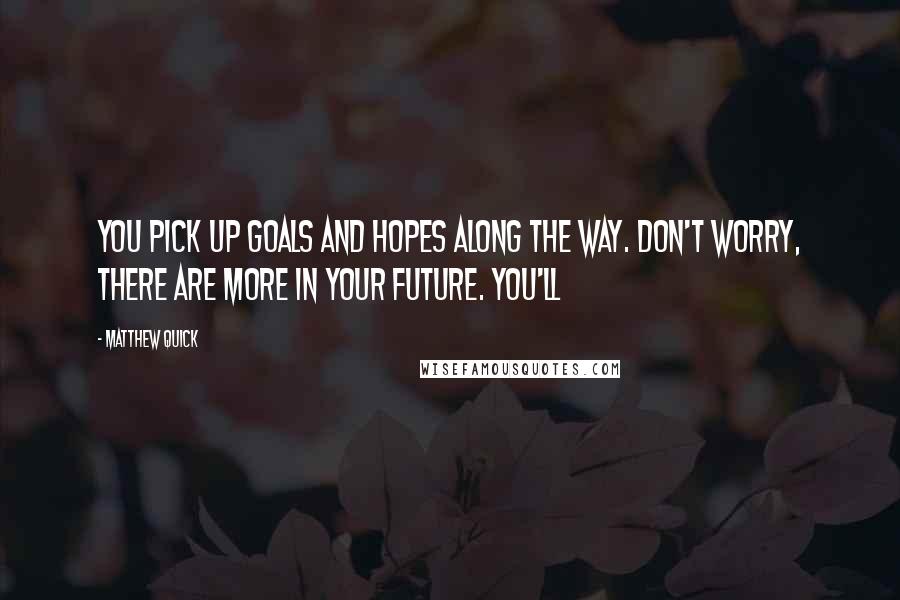 YOU PICK UP GOALS AND HOPES ALONG THE WAY. DON'T WORRY, THERE ARE MORE IN YOUR FUTURE. YOU'LL

- MATTHEW QUICK

WISEFAMOUSQUOTES.COM